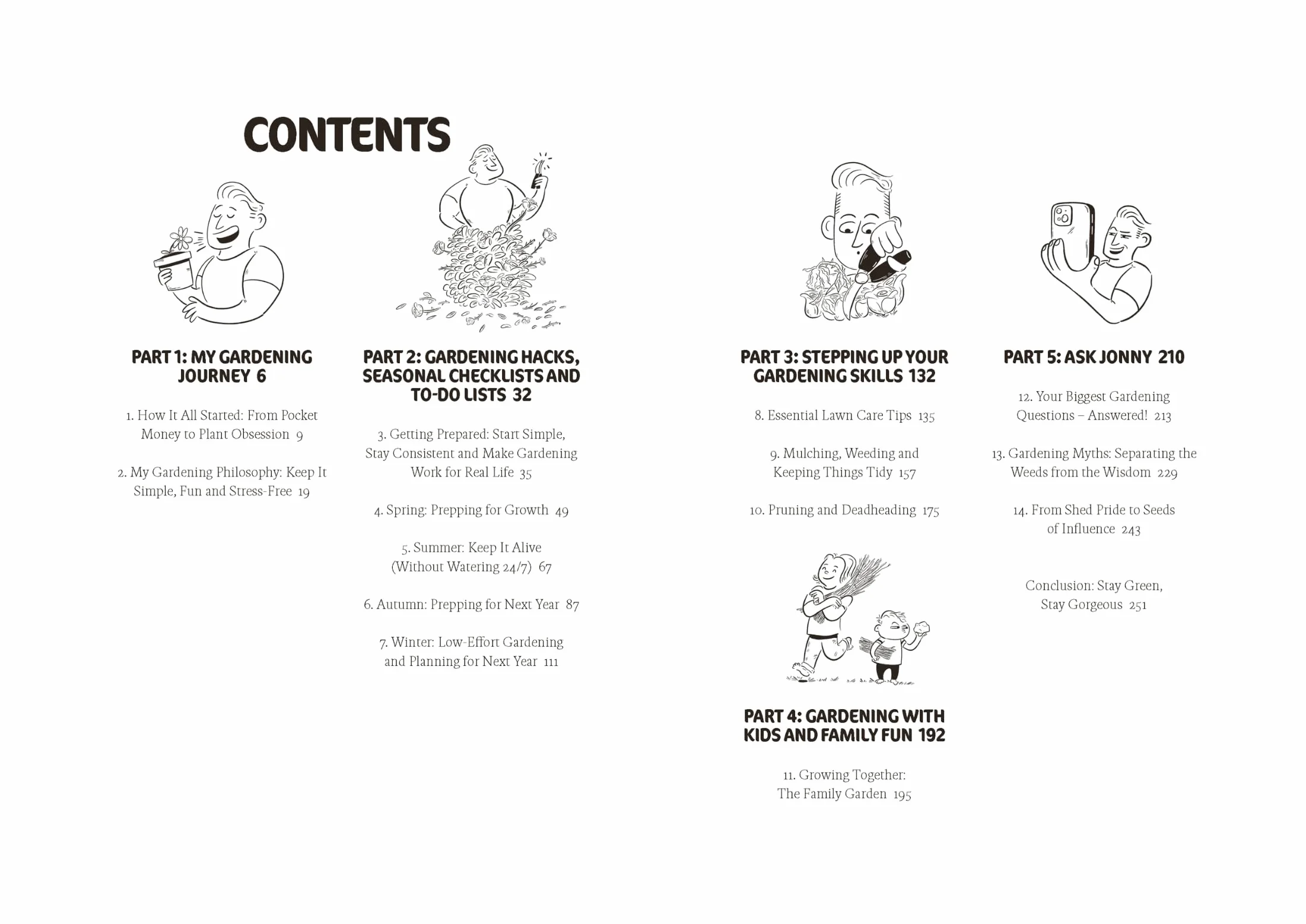 CONTENTS

PART 1: MY GARDENING JOURNEY 6

1. How It All Started: From Pocket Money to Plant Obsession 9

2. My Gardening Philosophy: Keep It Simple, Fun and Stress-Free 19

PART 2: GARDENING HACKS, SEASONAL CHECKLISTS AND TO-DO LISTS 32

3. Getting Prepared: Start Simple, Stay Consistent and Make Gardening Work for Real Life 35

4. Spring: Prepping for Growth 49

5. Summer: Keep It Alive (Without Watering 24/7) 67

6. Autumn: Prepping for Next Year 87

7. Winter: Low-Effort Gardening and Planning for Next Year 111

PART 3: STEPPING UP YOUR GARDENING SKILLS 132

8. Essential Lawn Care Tips 135

9. Mulching, Weeding and Keeping Things Tidy 157

10. Pruning and Deadheading 175

PART 4: GARDENING WITH KIDS AND FAMILY FUN 192

11. Growing Together: The Family Garden 195

PART 5: ASK JONNY 210

12. Your Biggest Gardening Questions – Answered! 213

13. Gardening Myths: Separating the Weeds from the Wisdom 229

14. From Shed Pride to Seeds of Influence 243

Conclusion: Stay Green, Stay Gorgeous 251